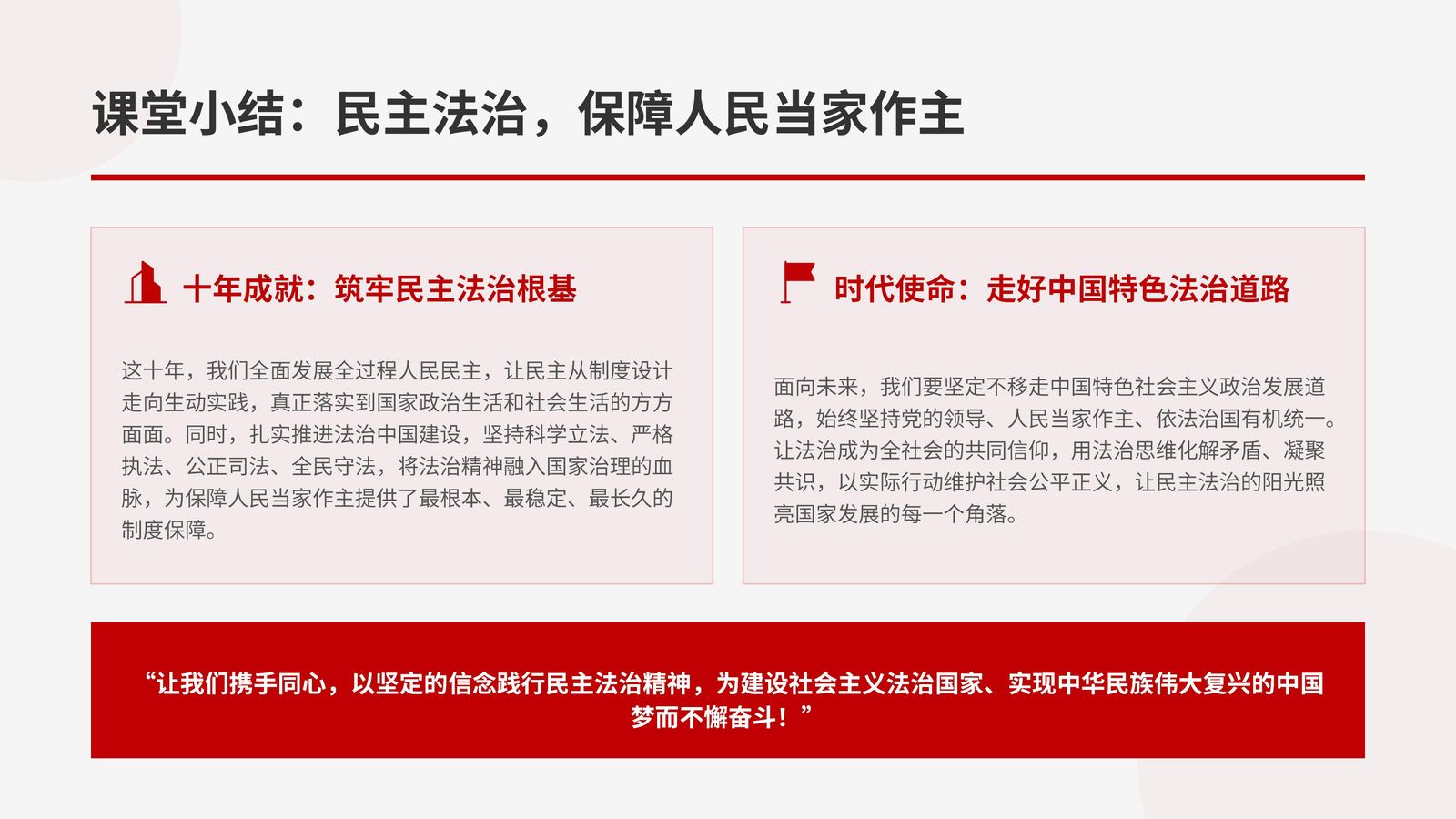 课堂小结：民主法治，保障人民当家作主

十年成就：筑牢民主法治根基

这十年，我们全面发展全过程人民民主，让民主从制度设计走向生动实践，真正落实到国家政治生活和社会生活的方方面面。同时，扎实推进法治中国建设，坚持科学立法、严格执法、公正司法、全民守法，将法治精神融入国家治理的血脉，为保障人民当家作主提供了最根本、最稳定、最长久的制度保障。

时代使命：走好中国特色法治道路

面向未来，我们要坚定不移走中国特色社会主义政治发展道路，始终坚持党的领导、人民当家作主、依法治国有机统一。让法治成为全社会的共同信仰，用法治思维化解矛盾、凝聚共识，以实际行动维护社会公平正义，让民主法治的阳光照亮国家发展的每一个角落。

“让我们携手同心，以坚定的信念践行民主法治精神，为建设社会主义法治国家、实现中华民族伟大复兴的中国梦而不懈奋斗！”